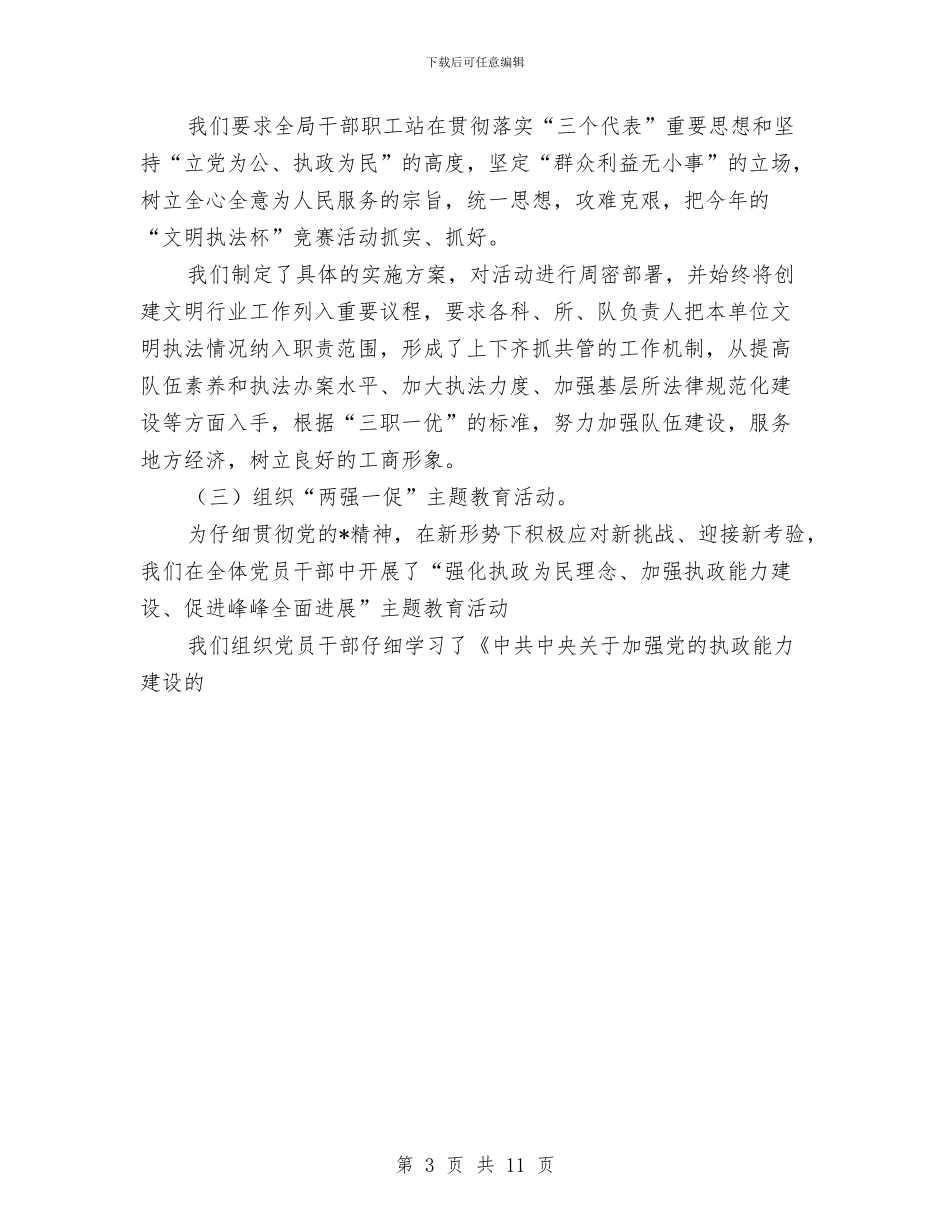 下载后可任意编辑

我们要求全局干部职工站在贯彻落实“三个代表”重要思想和坚持“立党为公、执政为民”的高度，坚定“群众利益无小事”的立场，树立全心全意为人民服务的宗旨，统一思想，攻难克艰，把今年的“文明执法杯”竞赛活动抓实、抓好。

我们制定了具体的实施方案，对活动进行周密部署，并始终将创建文明行业工作列入重要议程，要求各科、所、队负责人把本单位文明执法情况纳入职责范围，形成了上下齐抓共管的工作机制，从提高队伍素养和执法办案水平、加大执法力度、加强基层所法律规范化建设等方面入手，根据“三职一优”的标准，努力加强队伍建设，服务地方经济，树立良好的工商形象。

（三）组织“两强一促”主题教育活动。

为仔细贯彻党的*精神，在新形势下积极应对新挑战、迎接新考验，我们在全体党员干部中开展了“强化执政为民理念、加强执政能力建设、促进峰峰全面进展”主题教育活动

我们组织党员干部仔细学习了《中共中央关于加强党的执政能力建设的

第 3 页 共 11 页